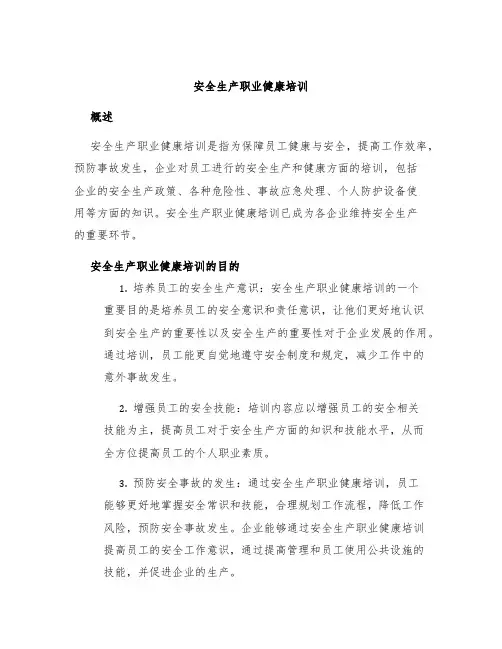 安全生产职业健康培训

概述

安全生产职业健康培训是指为保障员工健康与安全，提高工作效率，预防事故发生，企业对员工进行的安全生产和健康方面的培训，包括企业的安全生产政策、各种危险性、事故应急处理、个人防护设备使用等方面的知识。安全生产职业健康培训已成为各企业维持安全生产的重要环节。

安全生产职业健康培训的目的

1. 培养员工的安全生产意识：安全生产职业健康培训的一个重要目的是培养员工的安全意识和责任意识，让他们更好地认识到安全生产的重要性以及安全生产的重要性对于企业发展的作用。通过培训，员工能更自觉地遵守安全制度和规定，减少工作中的意外事故发生。

2. 增强员工的安全技能：培训内容应以增强员工的安全相关技能为主，提高员工对于安全生产方面的知识和技能水平，从而全方位提高员工的个人职业素质。

3. 预防安全事故的发生：通过安全生产职业健康培训，员工能够更好地掌握安全常识和技能，合理规划工作流程，降低工作风险，预防安全事故发生。企业能够通过安全生产职业健康培训提高员工的安全工作意识，通过提高管理和员工使用公共设施的技能，并促进企业的生产。